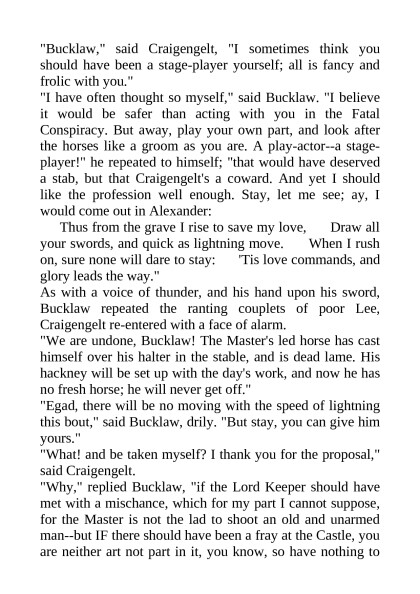 "Bucklaw," said Craigengelt, "I sometimes think you should have been a stage-player yourself; all is fancy and frolic with you."

"I have often thought so myself," said Bucklaw. "I believe it would be safer than acting with you in the Fatal Conspiracy. But away, play your own part, and look after the horses like a groom as you are. A play-actor--a stage-player!" he repeated to himself; "that would have deserved a stab, but that Craigengelt's a coward. And yet I should like the profession well enough. Stay, let me see; ay, I would come out in Alexander:

Thus from the grave I rise to save my love, Draw all your swords, and quick as lightning move. When I rush on, sure none will dare to stay: 'Tis love commands, and glory leads the way."

As with a voice of thunder, and his hand upon his sword, Bucklaw repeated the ranting couplets of poor Lee, Craigengelt re-entered with a face of alarm.

"We are undone, Bucklaw! The Master's led horse has cast himself over his halter in the stable, and is dead lame. His hackney will be set up with the day's work, and now he has no fresh horse; he will never get off."

"Egad, there will be no moving with the speed of lightning this bout," said Bucklaw, drily. "But stay, you can give him yours."

"What! and be taken myself? I thank you for the proposal," said Craigengelt.

"Why," replied Bucklaw, "if the Lord Keeper should have met with a mischance, which for my part I cannot suppose, for the Master is not the lad to shoot an old and unarmed man--but IF there should have been a fray at the Castle, you are neither art not part in it, you know, so have nothing to